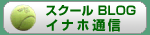 スクール BLOG
イナホ通信